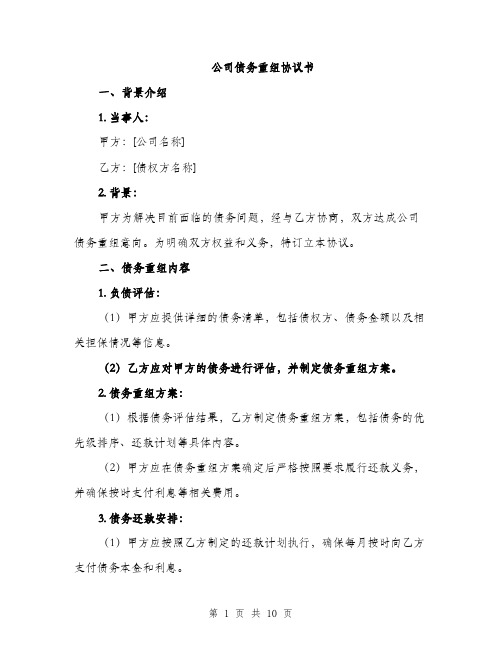 公司债务重组协议书

一、背景介绍

1. 当事人：

甲方：[公司名称]

乙方：[债权方名称]

2. 背景：

甲方为解决目前面临的债务问题，经与乙方协商，双方达成公司债务重组意向。为明确双方权益和义务，特订立本协议。

二、债务重组内容

1. 负债评估：

（1）甲方应提供详细的债务清单，包括债权方、债务金额以及相关担保情况等信息。

(2) 乙方应对甲方的债务进行评估，并制定债务重组方案。

2. 债务重组方案：

（1）根据债务评估结果，乙方制定债务重组方案，包括债务的优先级排序、还款计划等具体内容。

（2）甲方应在债务重组方案确定后严格按照要求履行还款义务，并确保按时支付利息等相关费用。

3. 债务还款安排：

（1）甲方应按照乙方制定的还款计划执行，确保每月按时向乙方支付债务本金和利息。

第 1 页 共 10 页